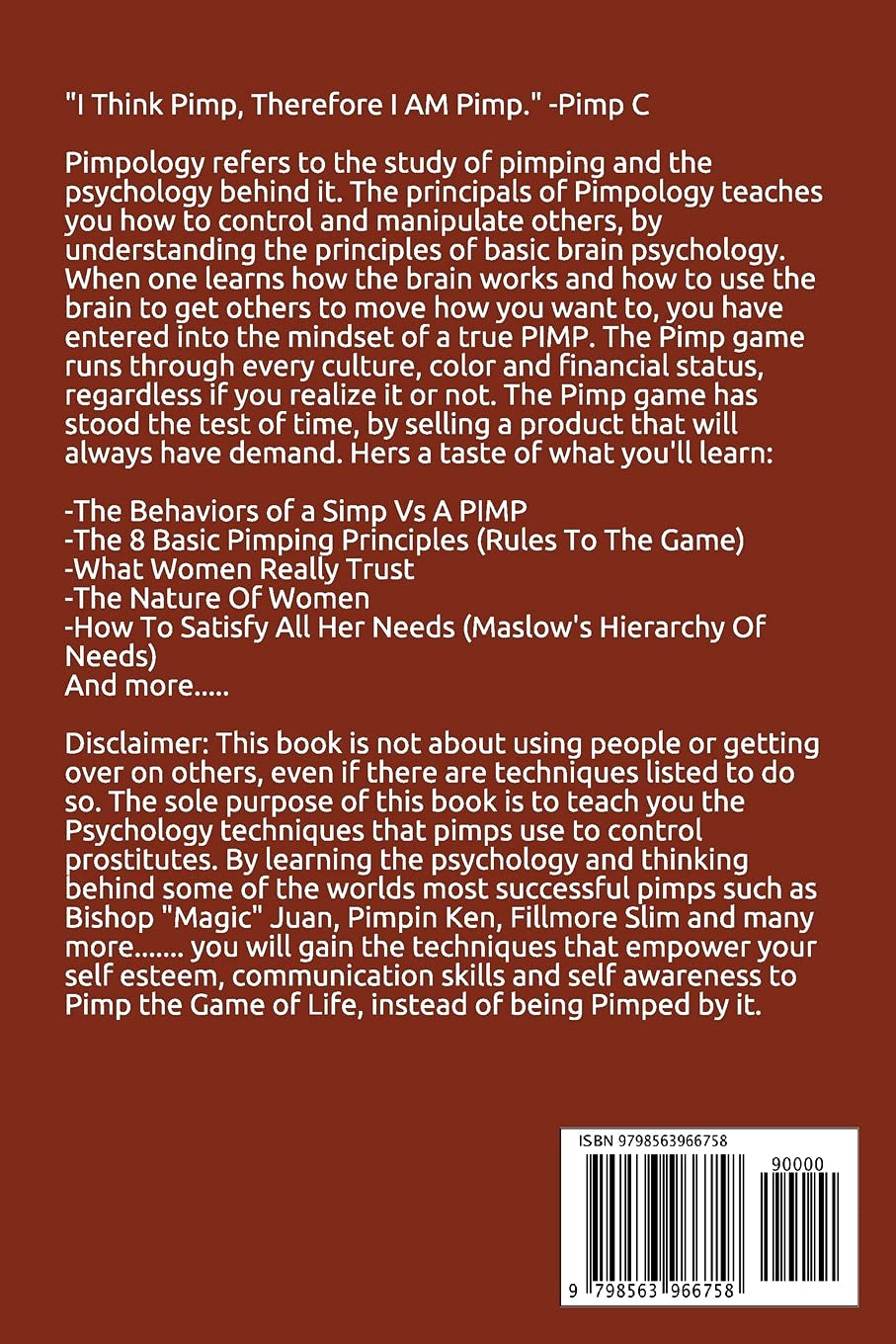 "I Think Pimp, Therefore I AM Pimp." -Pimp C

Pimpology refers to the study of pimping and the psychology behind it. The principals of Pimpology teaches you how to control and manipulate others, by understanding the principles of basic brain psychology. When one learns how the brain works and how to use the brain to get others to move how you want to, you have entered into the mindset of a true PIMP. The Pimp game runs through every culture, color and financial status, regardless if you realize it or not. The Pimp game has stood the test of time, by selling a product that will always have demand. Hers a taste of what you'll learn:

-The Behaviors of a Simp Vs A PIMP
-The 8 Basic Pimping Principles (Rules To The Game)
-What Women Really Trust
-The Nature Of Women
-How To Satisfy All Her Needs (Maslow's Hierarchy Of Needs)
And more.....

Disclaimer: This book is not about using people or getting over on others, even if there are techniques listed to do so. The sole purpose of this book is to teach you the Psychology techniques that pimps use to control prostitutes. By learning the psychology and thinking behind some of the worlds most successful pimps such as Bishop "Magic" Juan, Pimpin Ken, Fillmore Slim and many more....... you will gain the techniques that empower your self esteem, communication skills and self awareness to Pimp the Game of Life, instead of being Pimped by it.

ISBN 9798563966758

90000

9 798563 966758